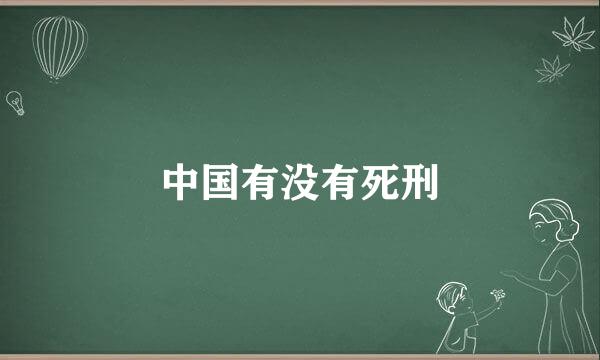 中国有没有死刑